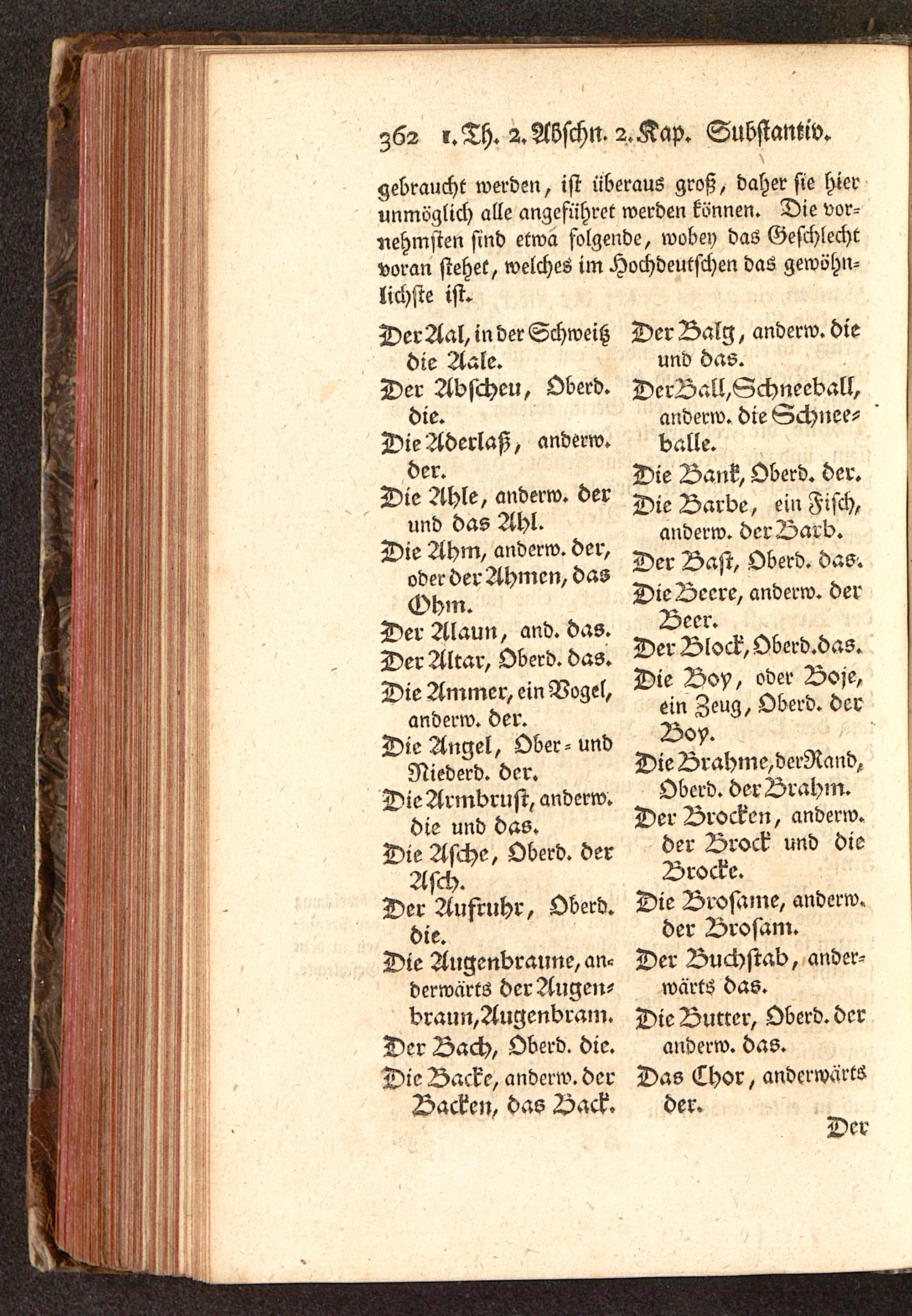 362 1. Th. 2. Abschn. 2. Kap. Substantiv.

gebraucht werden, ist überaus groß, daher sie hier unmöglich alle angeführet werden können. Die vornehmsten sind etwa folgende, wobey das Geschlecht voran stehet, welches im Hochdeutschen das gewöhnlichste ist.

Der Aal, in der Schweitz die Aale.
Der Abscheu, Oberd. die.
Die Aderlaß, anderw. der.
Die Ahle, anderw. der und das Ahl.
Die Ahm, anderw. der, oder der Ahmen, das Ohm.
Der Alaun, and. das.
Der Altar, Oberd. das.
Die Ammer, ein Vogel, anderw. der.
Die Angel, Ober- und Niederd. der.
Die Armbrust, anderw. die und das.
Die Asche, Oberd. der Asch.
Der Aufruhr, Oberd. die.
Die Augenbraune, anderwärts der Augenbraun, Augenbram.
Der Bach, Oberd. die.
Die Backe, anderw. der Backen, das Back.

Der Balg, anderw. die und das.
Der Ball, Schneeball, anderw. die Schneeballe.
Die Bank, Oberd. der.
Die Barbe, ein Fisch, anderw. der Barb.
Der Bast, Oberd. das.
Die Beere, anderw. der Beer.
Der Block, Oberd. das.
Die Boy, oder Boje, ein Zeug, Oberd. der Boy.
Die Brahme, der Rand, Oberd. der Brahm.
Der Brocken, anderw. der Brock und die Brocke.
Die Brosame, anderw. der Brosam.
Der Buchstab, anderwärts das.
Die Butter, Oberd. der anderw. das.
Das Chor, anderwärts der.

Der